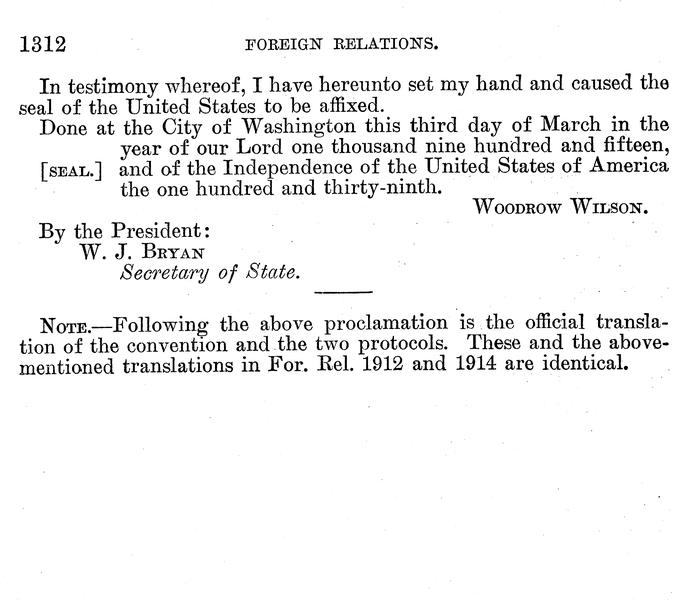 1312 FOREIGN RELATIONS.

In testimony whereof, I have hereunto set my hand and caused the seal of the United States to be affixed.

Done at the City of Washington this third day of March in the year of our Lord one thousand nine hundred and fifteen, [SEAL.] and of the Independence of the United States of America the one hundred and thirty-ninth.

WOODROW WILSON.

By the President:
W. J. BRYAN
Secretary of State.

NOTE.—Following the above proclamation is the official translation of the convention and the two protocols. These and the abovementioned translations in For. Rel. 1912 and 1914 are identical.